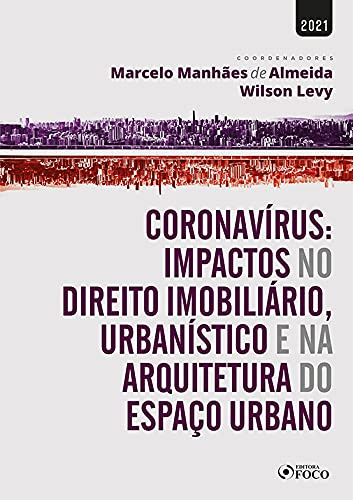 2021

COORDENADORES
Marcelo Manhães de Almeida
Wilson Levy

CORONAVÍRUS: IMPACTOS NO DIREITO IMOBILIÁRIO, URBANÍSTICO E NA ARQUITETURA DO ESPAÇO URBANO

EDITORA
FOCO